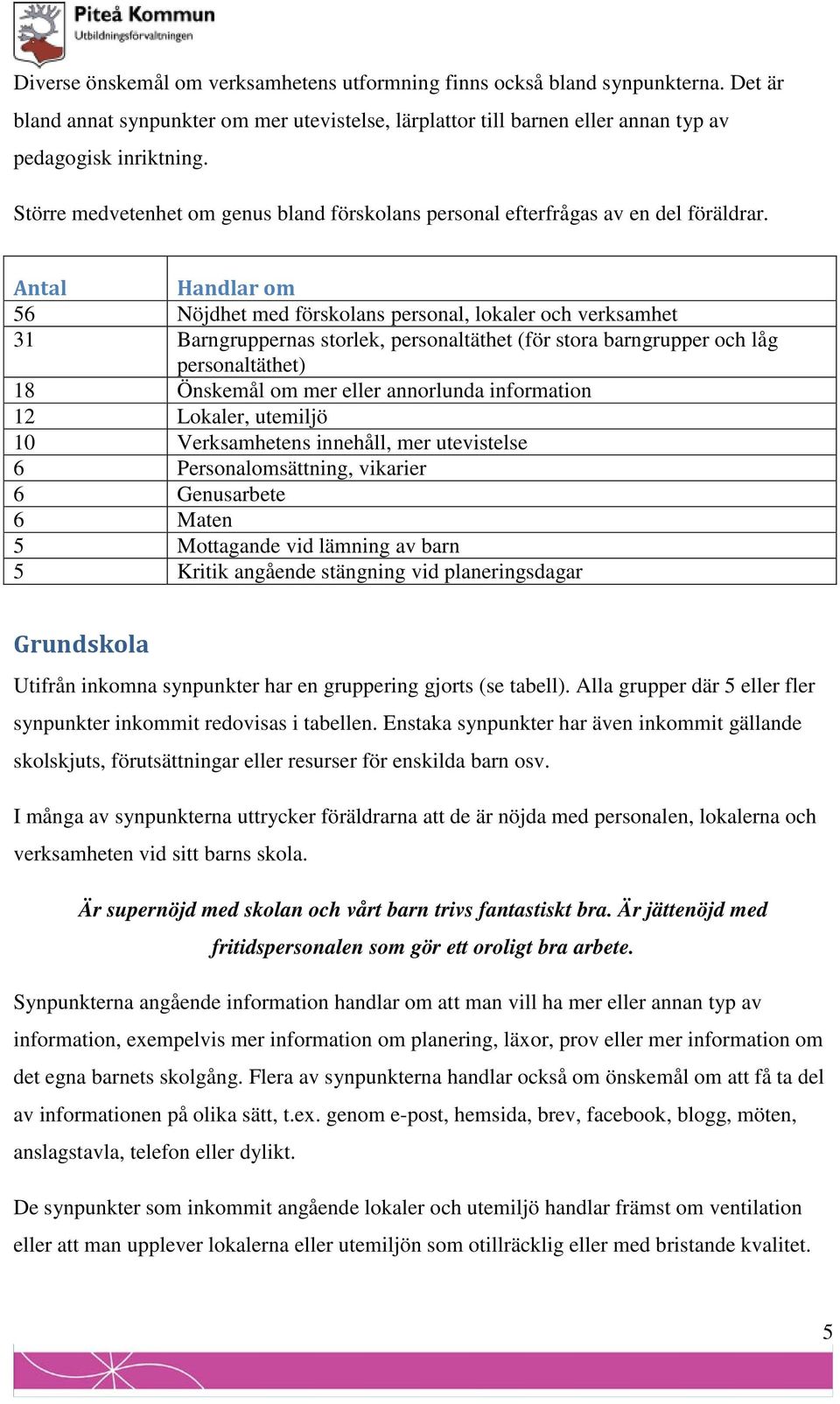 Piteå Kommun
Utbildningsförvaltningen

Diverse önskemål om verksamhetens utformning finns också bland synpunkterna. Det är bland annat synpunkter om mer utevistelse, lärplattor till barnen eller annan typ av pedagogisk inriktning.

Större medvetenhet om genus bland förskolans personal efterfrågas av en del föräldrar.

| Antal | Handlar om |
|---|---|
| 56 | Nöjdhet med förskolans personal, lokaler och verksamhet |
| 31 | Barngruppernas storlek, personaltäthet (för stora barngrupper och låg personaltäthet) |
| 18 | Önskemål om mer eller annorlunda information |
| 12 | Lokaler, utemiljö |
| 10 | Verksamhetens innehåll, mer utevistelse |
| 6 | Personalomsättning, vikarier |
| 6 | Genusarbete |
| 6 | Maten |
| 5 | Mottagande vid lämning av barn |
| 5 | Kritik angående stängning vid planeringsdagar |

Grundskola

Utifrån inkomna synpunkter har en gruppering gjorts (se tabell). Alla grupper där 5 eller fler synpunkter inkommit redovisas i tabellen. Enstaka synpunkter har även inkommit gällande skolskjuts, förutsättningar eller resurser för enskilda barn osv.

I många av synpunkterna uttrycker föräldrarna att de är nöjda med personalen, lokalerna och verksamheten vid sitt barns skola.

Är supernöjd med skolan och vårt barn trivs fantastiskt bra. Är jättenöjd med fritidspersonalen som gör ett oroligt bra arbete.

Synpunkterna angående information handlar om att man vill ha mer eller annan typ av information, exempelvis mer information om planering, läxor, prov eller mer information om det egna barnets skolgång. Flera av synpunkterna handlar också om önskemål om att få ta del av informationen på olika sätt, t.ex. genom e-post, hemsida, brev, facebook, blogg, möten, anslagstavla, telefon eller dylikt.

De synpunkter som inkommit angående lokaler och utemiljö handlar främst om ventilation eller att man upplever lokalerna eller utemiljön som otillräcklig eller med bristande kvalitet.

5